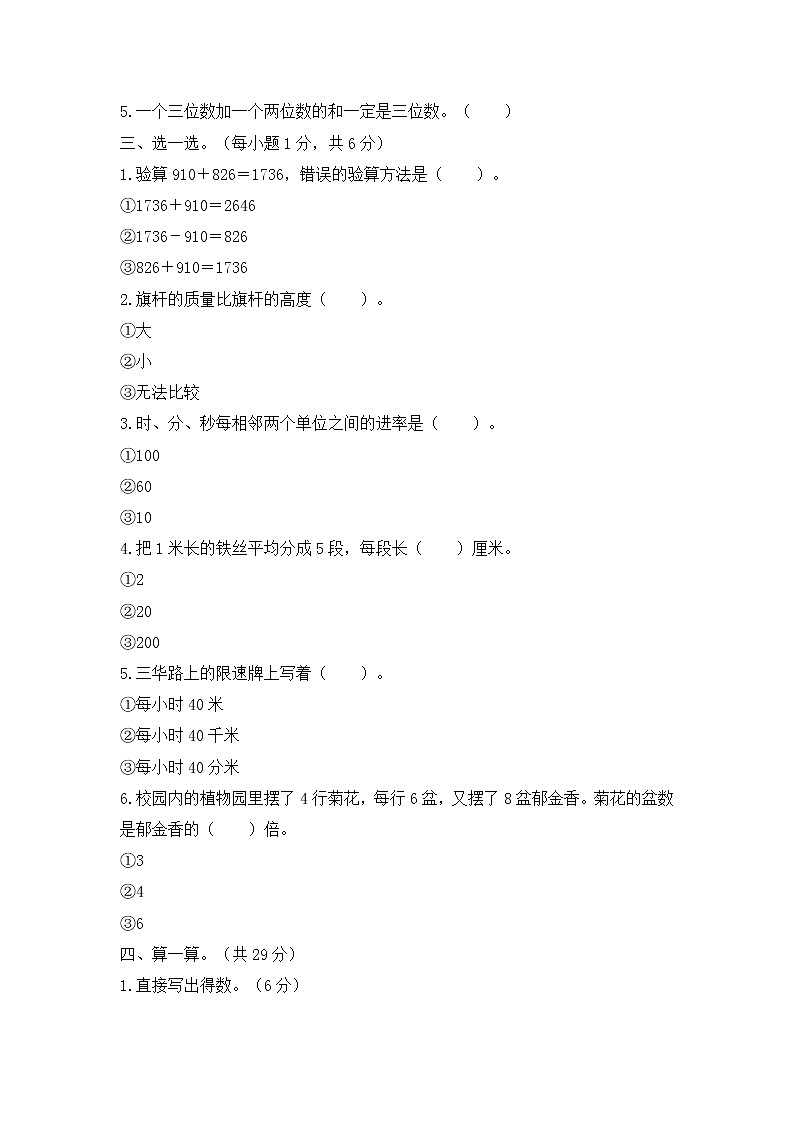 5.一个三位数加一个两位数的和一定是三位数。（　　）

三、选一选。（每小题 1 分，共 6 分）

1.验算 910＋826＝1736，错误的验算方法是（　　）。

①1736＋910＝2646

②1736－910＝826

③826＋910＝1736

2.旗杆的质量比旗杆的高度（　　）。

①大

②小

③无法比较

3.时、分、秒每相邻两个单位之间的进率是（　　）。

①100

②60

③10

4.把 1 米长的铁丝平均分成 5 段，每段长（　　）厘米。

①2

②20

③200

5.三华路上的限速牌上写着（　　）。

①每小时 40 米

②每小时 40 千米

③每小时 40 分米

6.校园内的植物园里摆了 4 行菊花，每行 6 盆，又摆了 8 盆郁金香。菊花的盆数是郁金香的（　　）倍。

①3

②4

③6

四、算一算。（共 29 分）

1.直接写出得数。（6 分）